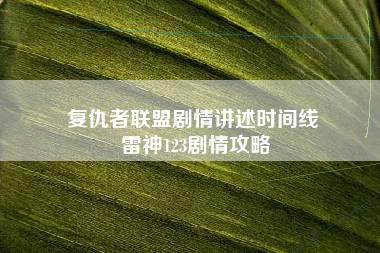 复仇者联盟剧情讲述时间线
雷神123剧情攻略